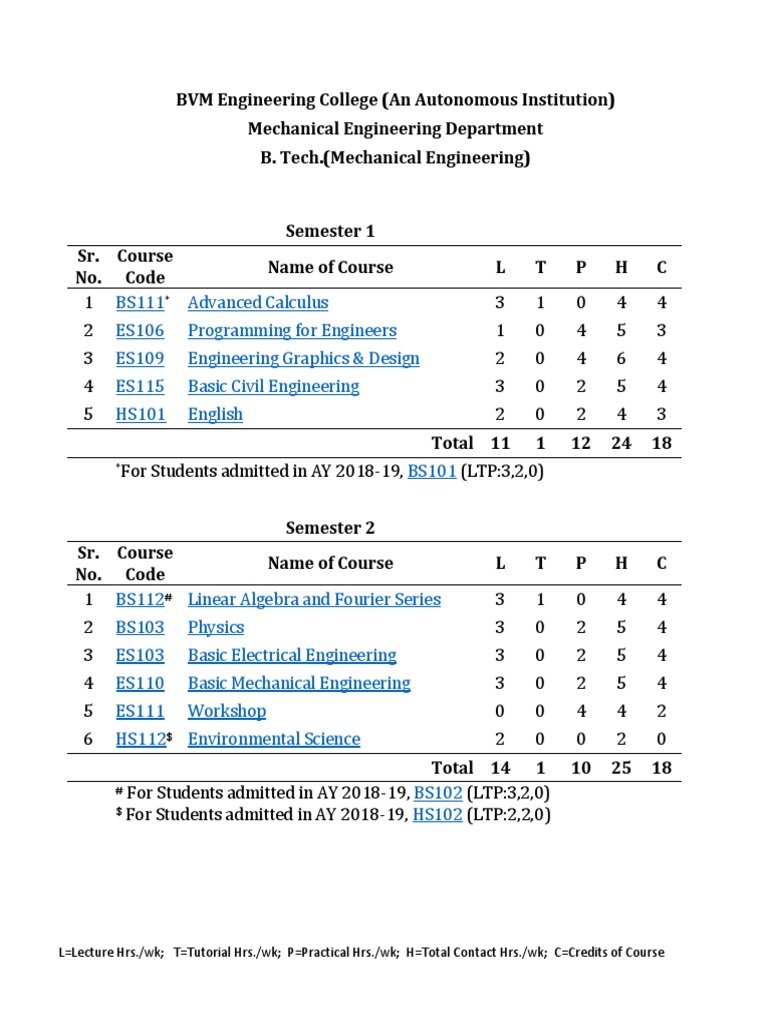 BVM Engineering College (An Autonomous Institution)
Mechanical Engineering Department
B. Tech.(Mechanical Engineering)

Semester 1

| Sr. No. | Course Code | Name of Course | L | T | P | H | C |
|---|---|---|---|---|---|---|---|
| 1 | BS111* | Advanced Calculus | 3 | 1 | 0 | 4 | 4 |
| 2 | ES106 | Programming for Engineers | 1 | 0 | 4 | 5 | 3 |
| 3 | ES109 | Engineering Graphics & Design | 2 | 0 | 4 | 6 | 4 |
| 4 | ES115 | Basic Civil Engineering | 3 | 0 | 2 | 5 | 4 |
| 5 | HS101 | English | 2 | 0 | 2 | 4 | 3 |
| | | Total | 11 | 1 | 12 | 24 | 18 |

*For Students admitted in AY 2018-19, BS101 (LTP:3,2,0)

Semester 2

| Sr. No. | Course Code | Name of Course | L | T | P | H | C |
|---|---|---|---|---|---|---|---|
| 1 | BS112# | Linear Algebra and Fourier Series | 3 | 1 | 0 | 4 | 4 |
| 2 | BS103 | Physics | 3 | 0 | 2 | 5 | 4 |
| 3 | ES103 | Basic Electrical Engineering | 3 | 0 | 2 | 5 | 4 |
| 4 | ES110 | Basic Mechanical Engineering | 3 | 0 | 2 | 5 | 4 |
| 5 | ES111 | Workshop | 0 | 0 | 4 | 4 | 2 |
| 6 | HS112$ | Environmental Science | 2 | 0 | 0 | 2 | 0 |
| | | Total | 14 | 1 | 10 | 25 | 18 |

# For Students admitted in AY 2018-19, BS102 (LTP:3,2,0)
$ For Students admitted in AY 2018-19, HS102 (LTP:2,2,0)

L=Lecture Hrs./wk; T=Tutorial Hrs./wk; P=Practical Hrs./wk; H=Total Contact Hrs./wk; C=Credits of Course